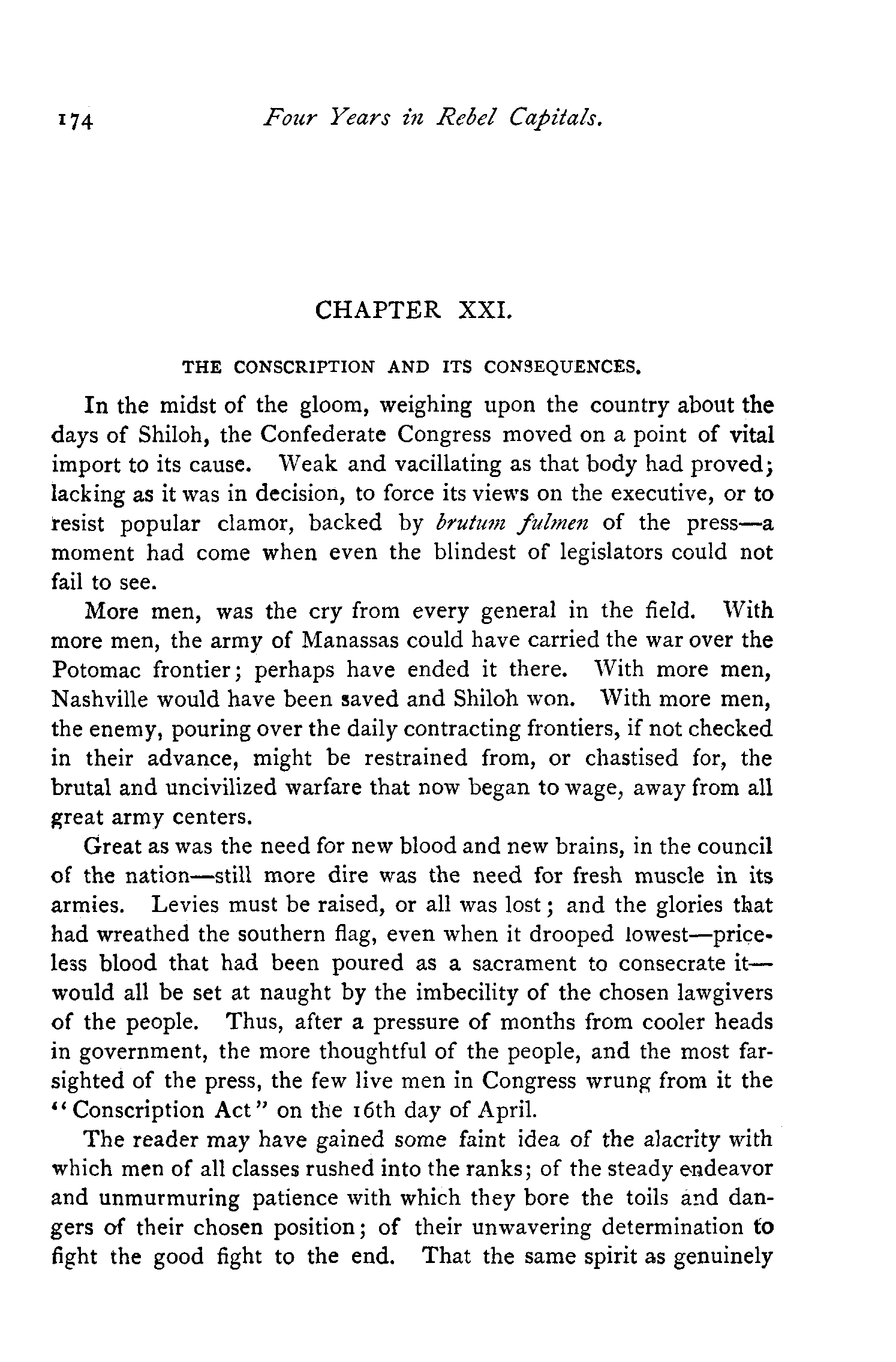 174 Four Years in Rebel Capitals.

CHAPTER XXI.

THE CONSCRIPTION AND ITS CONSEQUENCES.

In the midst of the gloom, weighing upon the country about the days of Shiloh, the Confederate Congress moved on a point of vital import to its cause. Weak and vacillating as that body had proved; lacking as it was in decision, to force its views on the executive, or to resist popular clamor, backed by brutum fulmen of the press—a moment had come when even the blindest of legislators could not fail to see.

More men, was the cry from every general in the field. With more men, the army of Manassas could have carried the war over the Potomac frontier; perhaps have ended it there. With more men, Nashville would have been saved and Shiloh won. With more men, the enemy, pouring over the daily contracting frontiers, if not checked in their advance, might be restrained from, or chastised for, the brutal and uncivilized warfare that now began to wage, away from all great army centers.

Great as was the need for new blood and new brains, in the council of the nation—still more dire was the need for fresh muscle in its armies. Levies must be raised, or all was lost; and the glories that had wreathed the southern flag, even when it drooped lowest—priceless blood that had been poured as a sacrament to consecrate it—would all be set at naught by the imbecility of the chosen lawgivers of the people. Thus, after a pressure of months from cooler heads in government, the more thoughtful of the people, and the most far-sighted of the press, the few live men in Congress wrung from it the "Conscription Act" on the 16th day of April.

The reader may have gained some faint idea of the alacrity with which men of all classes rushed into the ranks; of the steady endeavor and unmurmuring patience with which they bore the toils and dangers of their chosen position; of their unwavering determination to fight the good fight to the end. That the same spirit as genuinely